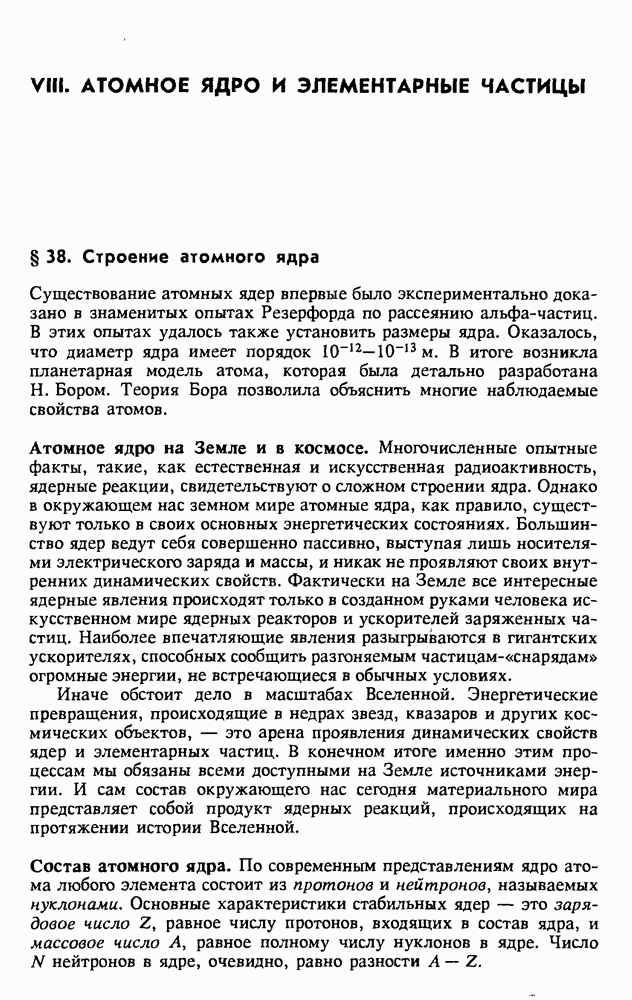 VIII. АТОМНОЕ ЯДРО И ЭЛЕМЕНТАРНЫЕ ЧАСТИЦЫ

§ 38. Строение атомного ядра

Существование атомных ядер впервые было экспериментально доказано в знаменитых опытах Резерфорда по рассеянию альфа-частиц. В этих опытах удалось также установить размеры ядра. Оказалось, что диаметр ядра имеет порядок $10^{-12}$—$10^{-13}$ м. В итоге возникла планетарная модель атома, которая была детально разработана Н. Бором. Теория Бора позволила объяснить многие наблюдаемые свойства атомов.

Атомное ядро на Земле и в космосе. Многочисленные опытные факты, такие, как естественная и искусственная радиоактивность, ядерные реакции, свидетельствуют о сложном строении ядра. Однако в окружающем нас земном мире атомные ядра, как правило, существуют только в своих основных энергетических состояниях. Большинство ядер ведут себя совершенно пассивно, выступая лишь носителями электрического заряда и массы, и никак не проявляют своих внутренних динамических свойств. Фактически на Земле все интересные ядерные явления происходят только в созданном руками человека искусственном мире ядерных реакторов и ускорителей заряженных частиц. Наиболее впечатляющие явления разыгрываются в гигантских ускорителях, способных сообщить разгоняемым частицам-«снарядам» огромные энергии, не встречающиеся в обычных условиях.

Иначе обстоит дело в масштабах Вселенной. Энергетические превращения, происходящие в недрах звезд, квазаров и других космических объектов, — это арена проявления динамических свойств ядер и элементарных частиц. В конечном итоге именно этим процессам мы обязаны всеми доступными на Земле источниками энергии. И сам состав окружающего нас сегодня материального мира представляет собой продукт ядерных реакций, происходящих на протяжении истории Вселенной.

Состав атомного ядра. По современным представлениям ядро атома любого элемента состоит из протонов и нейтронов, называемых нуклонами. Основные характеристики стабильных ядер — это зарядовое число $Z$, равное числу протонов, входящих в состав ядра, и массовое число $A$, равное полному числу нуклонов в ядре. Число $N$ нейтронов в ядре, очевидно, равно разности $A - Z$.